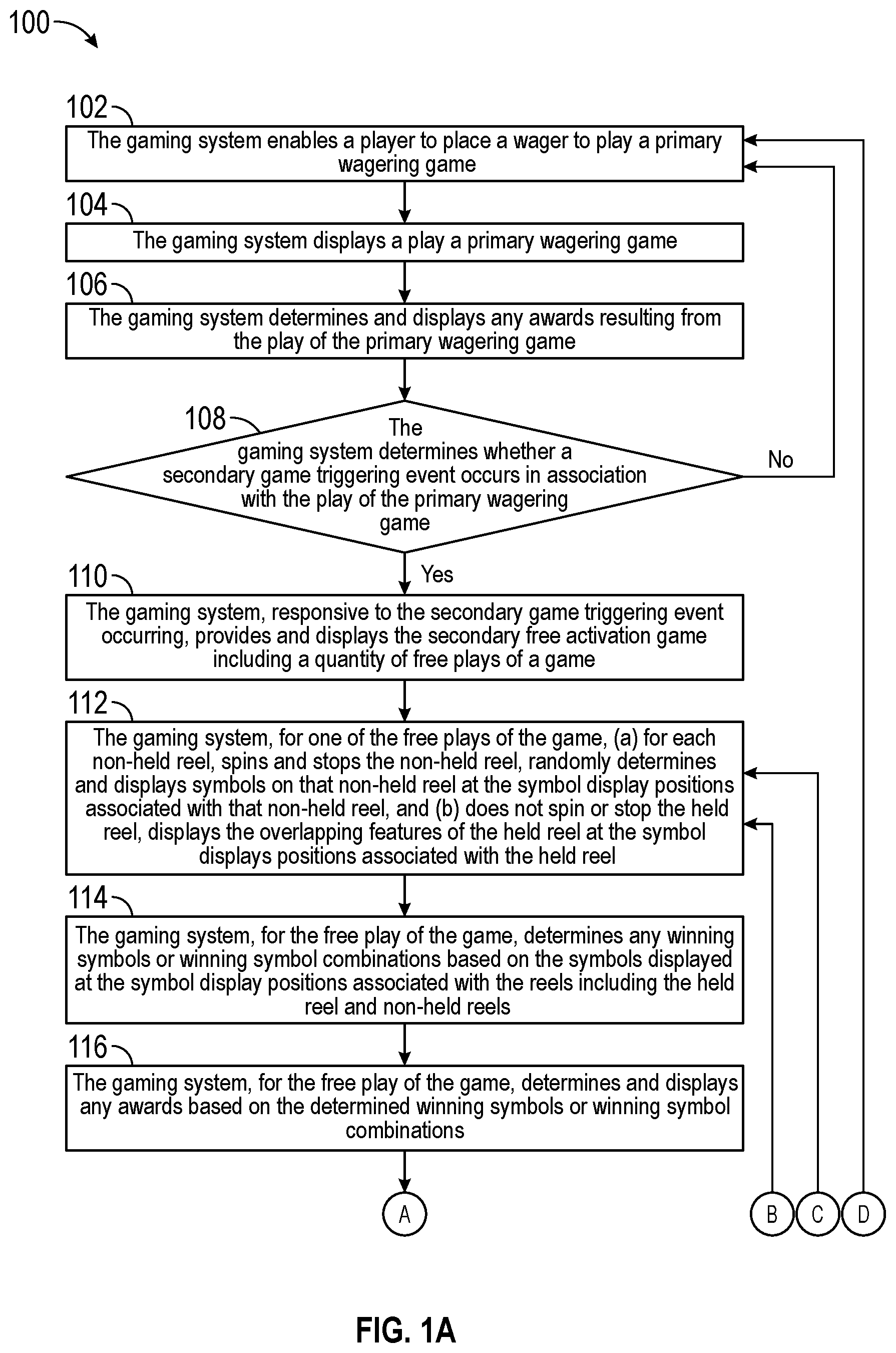 100

102
The gaming system enables a player to place a wager to play a primary wagering game

104
The gaming system displays a play a primary wagering game

106
The gaming system determines and displays any awards resulting from the play of the primary wagering game

108
The gaming system determines whether a secondary game triggering event occurs in association with the play of the primary wagering game

No

Yes

110
The gaming system, responsive to the secondary game triggering event occurring, provides and displays the secondary free activation game including a quantity of free plays of a game

112
The gaming system, for one of the free plays of the game, (a) for each non-held reel, spins and stops the non-held reel, randomly determines and displays symbols on that non-held reel at the symbol display positions associated with that non-held reel, and (b) does not spin or stop the held reel, displays the overlapping features of the held reel at the symbol displays positions associated with the held reel

114
The gaming system, for the free play of the game, determines any winning symbols or winning symbol combinations based on the symbols displayed at the symbol display positions associated with the reels including the held reel and non-held reels

116
The gaming system, for the free play of the game, determines and displays any awards based on the determined winning symbols or winning symbol combinations

A

B C D

FIG. 1A